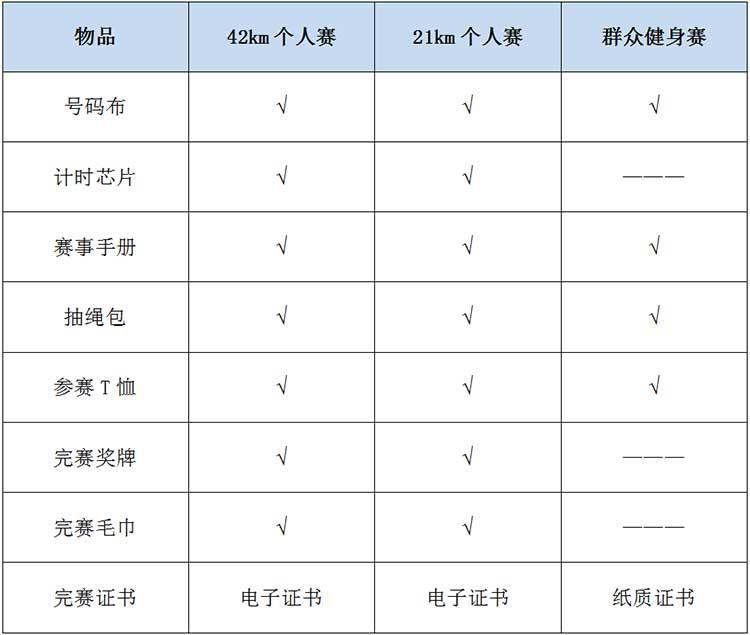 | 物品 | 42km 个人赛 | 21km 个人赛 | 群众健身赛 |
|---|---|---|---|
| 号码布 | √ | √ | √ |
| 计时芯片 | √ | √ | ——— |
| 赛事手册 | √ | √ | √ |
| 抽绳包 | √ | √ | √ |
| 参赛 T 恤 | √ | √ | √ |
| 完赛奖牌 | √ | √ | ——— |
| 完赛毛巾 | √ | √ | ——— |
| 完赛证书 | 电子证书 | 电子证书 | 纸质证书 |